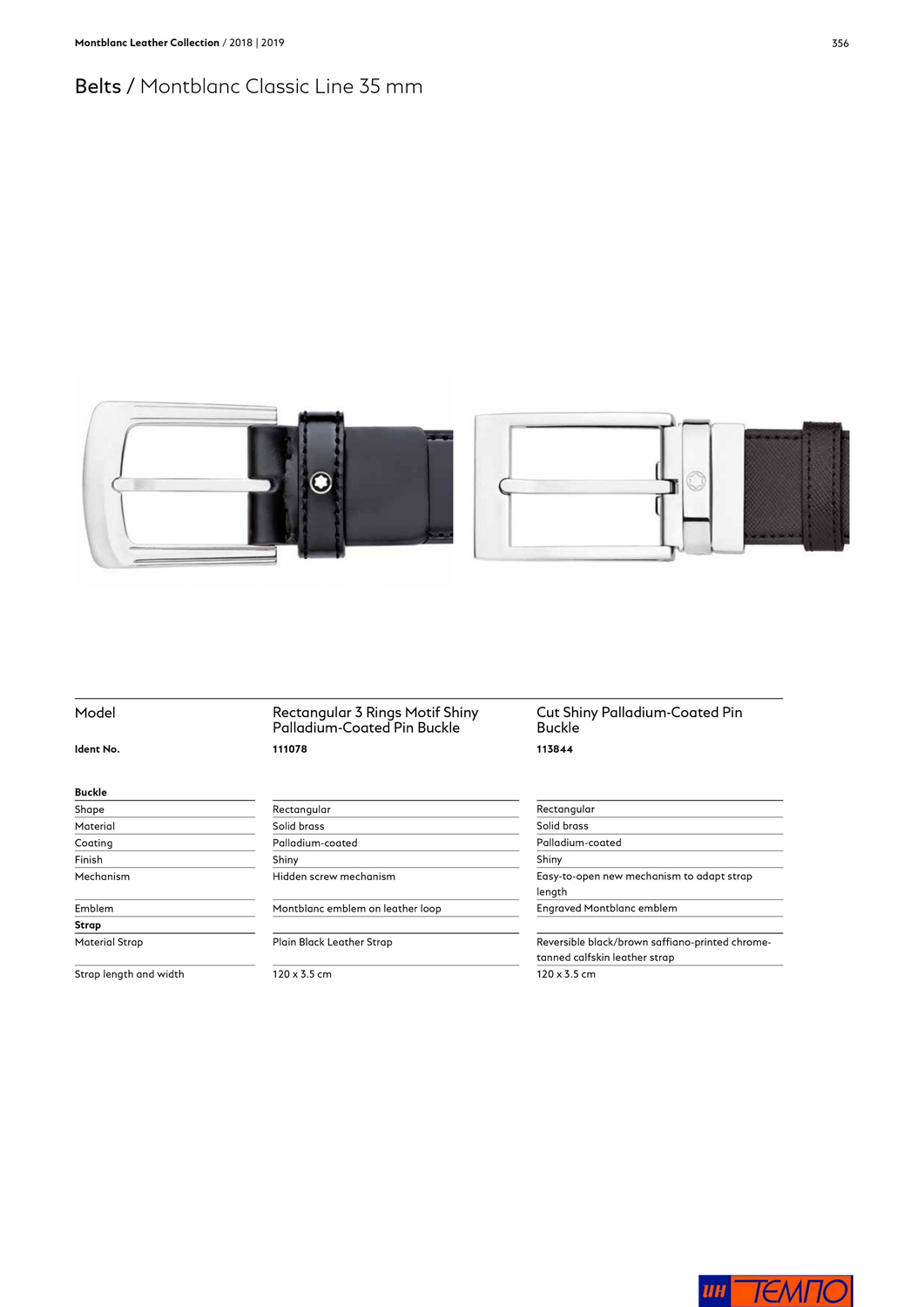 Montblanc Leather Collection / 2018 | 2019

356

Belts / Montblanc Classic Line 35 mm

| Model | Rectangular 3 Rings Motif Shiny Palladium-Coated Pin Buckle | Cut Shiny Palladium-Coated Pin Buckle |
|---|---|---|
| Ident No. | 111078 | 113844 |
| Buckle | | |
| Shape | Rectangular | Rectangular |
| Material | Solid brass | Solid brass |
| Coating | Palladium-coated | Palladium-coated |
| Finish | Shiny | Shiny |
| Mechanism | Hidden screw mechanism | Easy-to-open new mechanism to adapt strap length |
| Emblem | Montblanc emblem on leather loop | Engraved Montblanc emblem |
| Strap | | |
| Material Strap | Plain Black Leather Strap | Reversible black/brown saffiano-printed chrome-tanned calfskin leather strap |
| Strap length and width | 120 x 3.5 cm | 120 x 3.5 cm |

ИН ТЕМПО